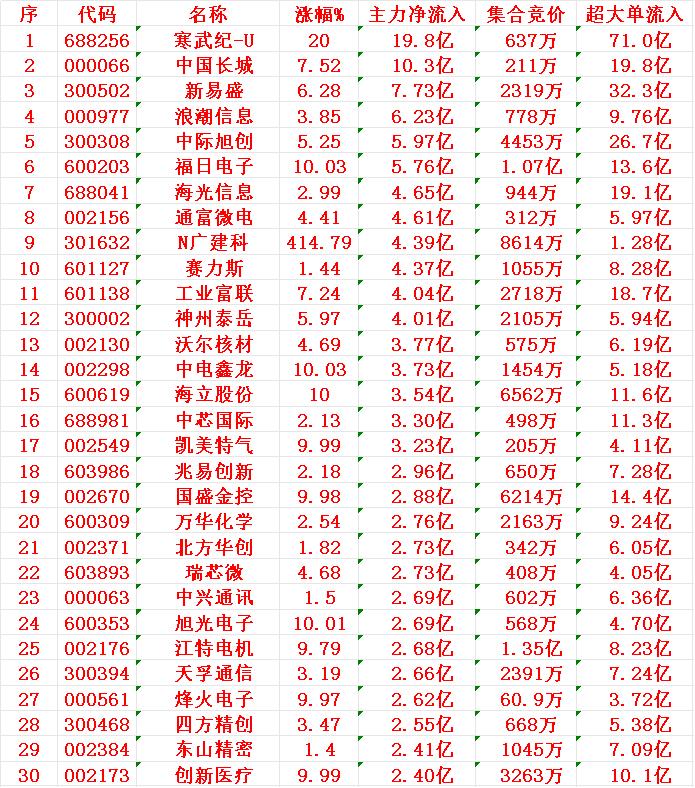 | 序 | 代码 | 名称 | 涨幅% | 主力净流入 | 集合竞价 | 超大单流入 |
|---|---|---|---|---|---|---|
| 1 | 688256 | 寒武纪-U | 20 | 19.8亿 | 637万 | 71.0亿 |
| 2 | 000066 | 中国长城 | 7.52 | 10.3亿 | 211万 | 19.8亿 |
| 3 | 300502 | 新易盛 | 6.28 | 7.73亿 | 2319万 | 32.3亿 |
| 4 | 000977 | 浪潮信息 | 3.85 | 6.23亿 | 778万 | 9.76亿 |
| 5 | 300308 | 中际旭创 | 5.25 | 5.97亿 | 4453万 | 26.7亿 |
| 6 | 600203 | 福日电子 | 10.03 | 5.76亿 | 1.07亿 | 13.6亿 |
| 7 | 688041 | 海光信息 | 2.99 | 4.65亿 | 944万 | 19.1亿 |
| 8 | 002156 | 通富微电 | 4.41 | 4.61亿 | 312万 | 5.97亿 |
| 9 | 301632 | N广建科 | 414.79 | 4.39亿 | 8614万 | 1.28亿 |
| 10 | 601127 | 赛力斯 | 1.44 | 4.37亿 | 1055万 | 8.28亿 |
| 11 | 601138 | 工业富联 | 7.24 | 4.04亿 | 2718万 | 18.7亿 |
| 12 | 300002 | 神州泰岳 | 5.97 | 4.01亿 | 2105万 | 5.94亿 |
| 13 | 002130 | 沃尔核材 | 4.69 | 3.77亿 | 575万 | 6.19亿 |
| 14 | 002298 | 中电鑫龙 | 10.03 | 3.73亿 | 1454万 | 5.18亿 |
| 15 | 600619 | 海立股份 | 10 | 3.54亿 | 6562万 | 11.6亿 |
| 16 | 688981 | 中芯国际 | 2.13 | 3.30亿 | 498万 | 11.3亿 |
| 17 | 002549 | 凯美特气 | 9.99 | 3.23亿 | 205万 | 4.11亿 |
| 18 | 603986 | 兆易创新 | 2.18 | 2.96亿 | 650万 | 7.28亿 |
| 19 | 002670 | 国盛金控 | 9.98 | 2.88亿 | 6214万 | 14.4亿 |
| 20 | 600309 | 万华化学 | 2.54 | 2.76亿 | 2163万 | 9.24亿 |
| 21 | 002371 | 北方华创 | 1.82 | 2.73亿 | 342万 | 6.05亿 |
| 22 | 603893 | 瑞芯微 | 4.68 | 2.73亿 | 408万 | 4.05亿 |
| 23 | 000063 | 中兴通讯 | 1.5 | 2.69亿 | 602万 | 6.36亿 |
| 24 | 600353 | 旭光电子 | 10.01 | 2.69亿 | 568万 | 4.70亿 |
| 25 | 002176 | 江特电机 | 9.79 | 2.68亿 | 1.35亿 | 8.23亿 |
| 26 | 300394 | 天孚通信 | 3.19 | 2.66亿 | 2391万 | 7.24亿 |
| 27 | 000561 | 烽火电子 | 9.97 | 2.62亿 | 60.9万 | 3.72亿 |
| 28 | 300468 | 四方精创 | 3.47 | 2.55亿 | 668万 | 5.38亿 |
| 29 | 002384 | 东山精密 | 1.4 | 2.41亿 | 1045万 | 7.09亿 |
| 30 | 002173 | 创新医疗 | 9.99 | 2.40亿 | 3263万 | 10.1亿 |